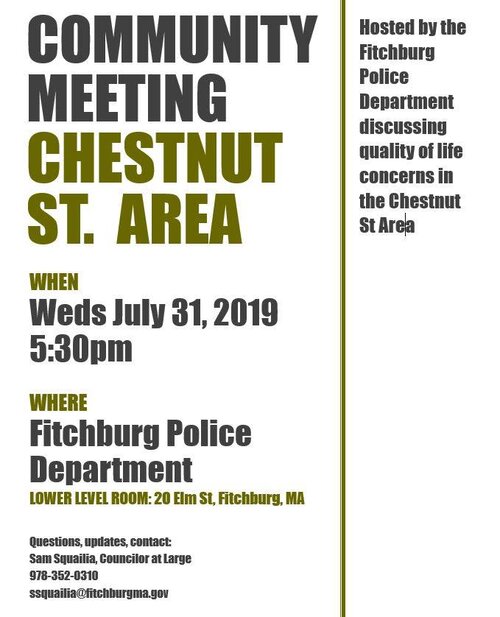 COMMUNITY MEETING CHESTNUT ST. AREA

WHEN

Weds July 31, 2019
5:30pm

WHERE

Fitchburg Police Department

LOWER LEVEL ROOM: 20 Elm St, Fitchburg, MA

Questions, updates, contact:
Sam Squailia, Councilor at Large
978-352-0310
ssquailia@fitchburgma.gov

Hosted by the Fitchburg Police Department discussing quality of life concerns in the Chestnut St Area